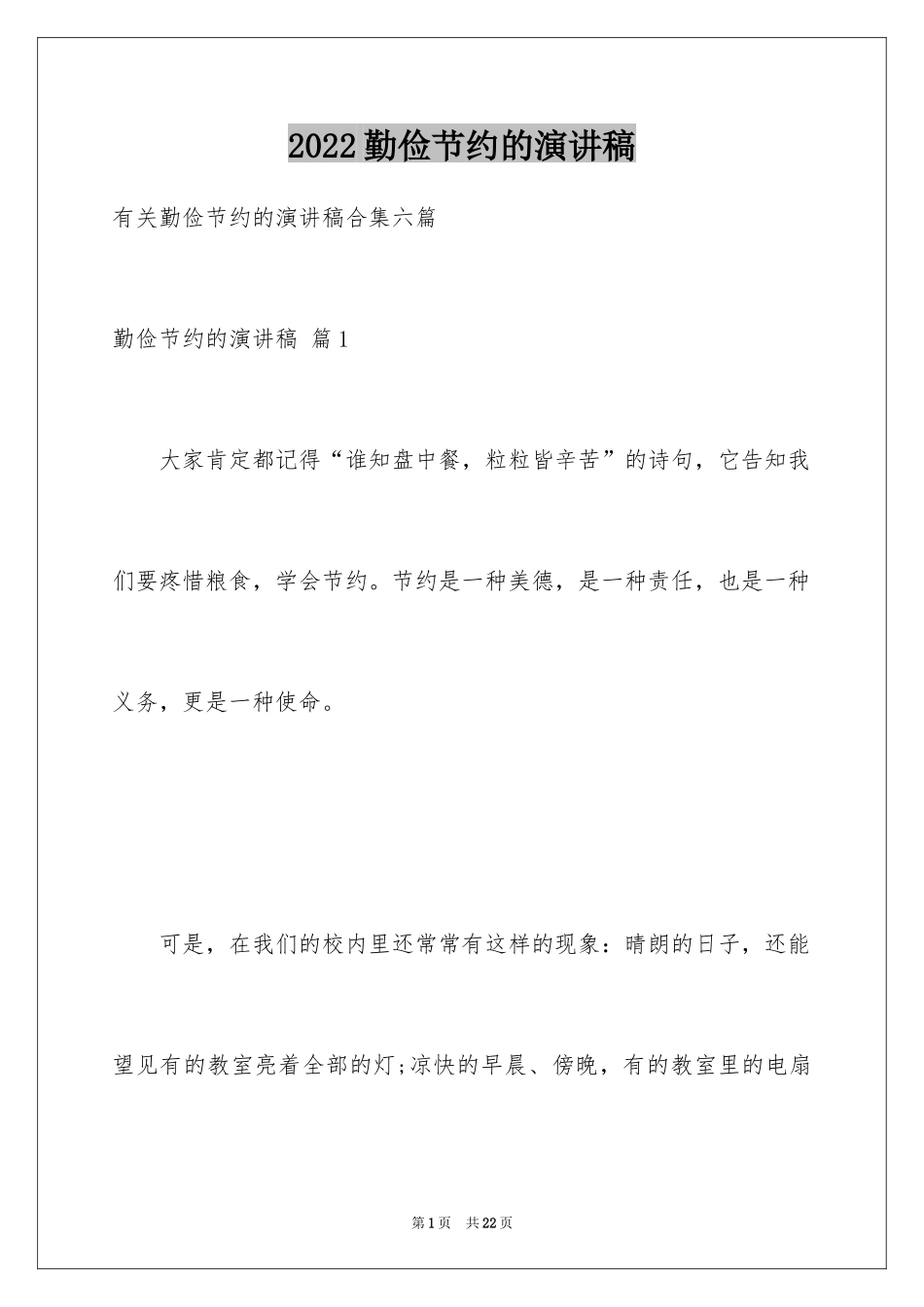 2022勤俭节约的演讲稿

有关勤俭节约的演讲稿合集六篇

勤俭节约的演讲稿 篇1

大家肯定都记得“谁知盘中餐，粒粒皆辛苦”的诗句，它告知我们要疼惜粮食，学会节约。节约是一种美德，是一种责任，也是一种义务，更是一种使命。

可是，在我们的校内里还常常有这样的现象：晴朗的日子，还能望见有的教室亮着全部的灯;凉快的早晨、傍晚，有的教室里的电扇

第1页 共22页